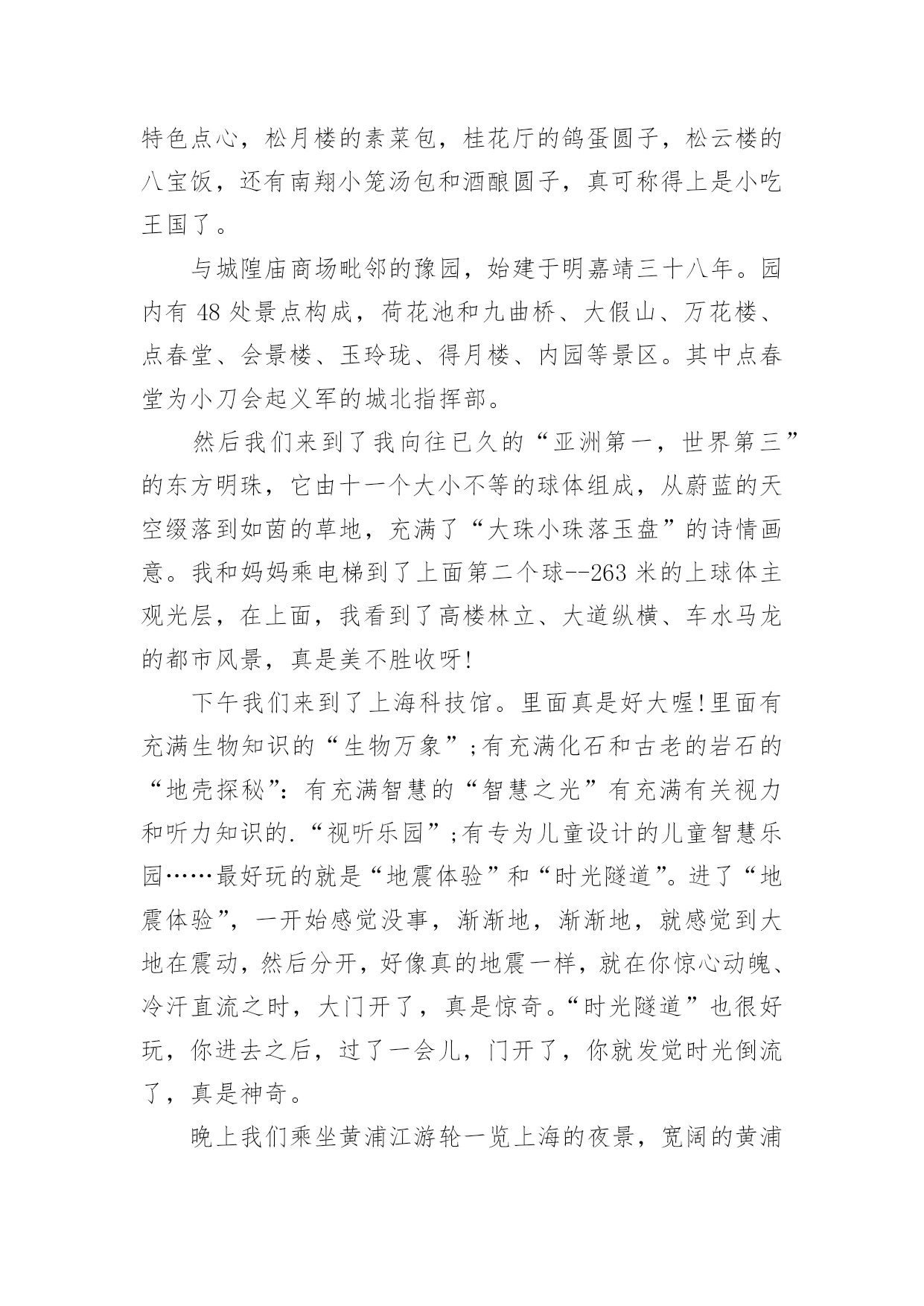 特色点心，松月楼的素菜包，桂花厅的鸽蛋圆子，松云楼的八宝饭，还有南翔小笼汤包和酒酿圆子，真可称得上是小吃王国了。

与城隍庙商场毗邻的豫园，始建于明嘉靖三十八年。园内有 48 处景点构成，荷花池和九曲桥、大假山、万花楼、点春堂、会景楼、玉玲珑、得月楼、内园等景区。其中点春堂为小刀会起义军的城北指挥部。

然后我们来到了我向往已久的“亚洲第一，世界第三”的东方明珠，它由十一个大小不等的球体组成，从蔚蓝的天空缀落到如茵的草地，充满了“大珠小珠落玉盘”的诗情画意。我和妈妈乘电梯到了上面第二个球--263 米的上球体主观光层，在上面，我看到了高楼林立、大道纵横、车水马龙的都市风景，真是美不胜收呀!

下午我们来到了上海科技馆。里面真是好大喔!里面有充满生物知识的“生物万象”;有充满化石和古老的岩石的“地壳探秘”:有充满智慧的“智慧之光”有充满有关视力和听力知识的.“视听乐园”;有专为儿童设计的儿童智慧乐园……最好玩的就是“地震体验”和“时光隧道”。进了“地震体验”，一开始感觉没事，渐渐地，渐渐地，就感觉到大地在震动，然后分开，好像真的地震一样，就在你惊心动魄、冷汗直流之时，大门开了，真是惊奇。“时光隧道”也很好玩，你进去之后，过了一会儿，门开了，你就发觉时光倒流了，真是神奇。

晚上我们乘坐黄浦江游轮一览上海的夜景，宽阔的黄浦